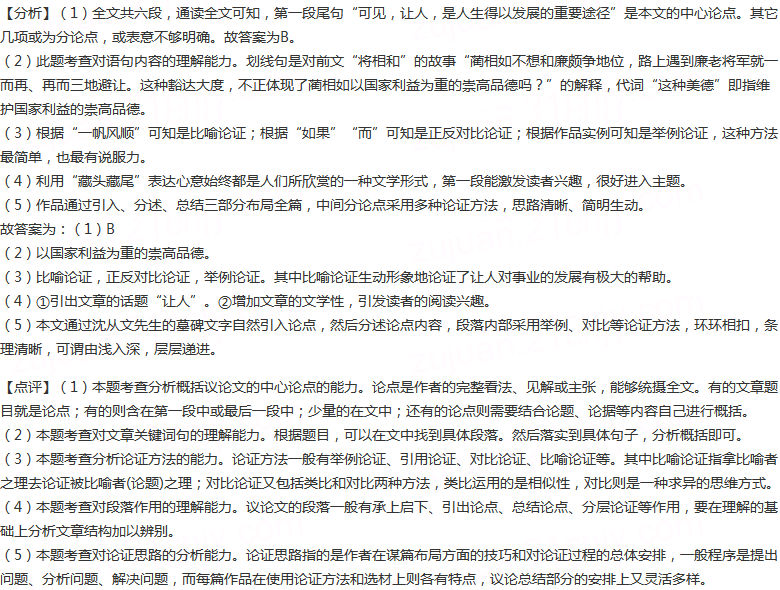 【分析】（1）全文共六段，通读全文可知，第一段尾句“可见，让人，是人生得以发展的重要途径”是本文的中心论点。其它几项或为分论点，或表意不够明确。故答案为B。
（2）此题考查对语句内容的理解能力。划线句是对前文“将相和”的故事“蔺相如不想和廉颇争地位，路上遇到廉老将军就一而再、再而三地避让。这种豁达大度，不正体现了蔺相如以国家利益为重的崇高品德吗？”的解释，代词“这种美德”即指维护国家利益的崇高品德。
（3）根据“一帆风顺”可知是比喻论证；根据“如果”“而”可知是正反对比论证；根据作品实例可知是举例论证，这种方法最简单，也最有说服力。
（4）利用“藏头藏尾”表达心意始终都是人们所欣赏的一种文学形式，第一段能激发读者兴趣，很好进入主题。
（5）作品通过引入、分述、总结三部分布局全篇，中间分论点采用多种论证方法，思路清晰、简明生动。
故答案为：（1）B
（2）以国家利益为重的崇高品德。
（3）比喻论证，正反对比论证，举例论证。其中比喻论证生动形象地论证了让人对事业的发展有极大的帮助。
（4）①引出文章的话题“让人”。②增加文章的文学性，引发读者的阅读兴趣。
（5）本文通过沈从文先生的墓碑文字自然引入论点，然后分述论点内容，段落内部采用举例、对比等论证方法，环环相扣，条理清晰，可谓由浅入深，层层递进。

【点评】（1）本题考查分析概括议论文的中心论点的能力。论点是作者的完整看法、见解或主张，能够统摄全文。有的文章题目就是论点；有的则含在第一段中或最后一段中；少量的在文中；还有的论点则需要结合论题、论据等内容自己进行概括。
（2）本题考查对文章关键词句的理解能力。根据题目，可以在文中找到具体段落。然后落实到具体句子，分析概括即可。
（3）本题考查分析论证方法的能力。论证方法一般有举例论证、引用论证、对比论证、比喻论证等。其中比喻论证指拿比喻者之理去论证被比喻者(论题)之理；对比论证又包括类比和对比两种方法，类比运用的是相似性，对比则是一种求异的思维方式。
（4）本题考查对段落作用的理解能力。议论文的段落一般有承上启下、引出论点、总结论点、分层论证等作用，要在理解的基础上分析文章结构加以辨别。
（5）本题考查对论证思路的分析能力。论证思路指的是作者在谋篇布局方面的技巧和对论证过程的总体安排，一般程序是提出问题、分析问题、解决问题，而每篇作品在使用论证方法和选材上则各有特点，议论总结部分的安排上又灵活多样。